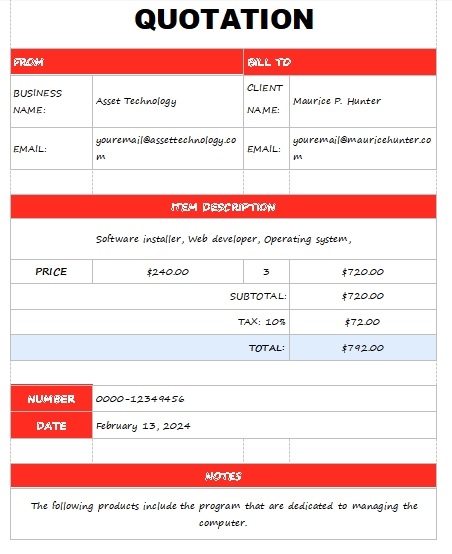 QUOTATION

| FROM | | BILL TO | |
|---|---|---|---|
| BUSINESS NAME: | Asset Technology | CLIENT NAME: | Maurice P. Hunter |
| EMAIL: | youremail@assettechnology.com | EMAIL: | youremail@mauricehunter.com |

ITEM DESCRIPTION

Software installer, Web developer, Operating system,

| PRICE | $240.00 | 3 | $720.00 |
|---|---|---|---|
| | | SUBTOTAL: | $720.00 |
| | | TAX: 10% | $72.00 |
| | | TOTAL: | $792.00 |

| NUMBER | 0000-12349456 |
|---|---|
| DATE | February 13, 2024 |

NOTES

The following products include the program that are dedicated to managing the computer.